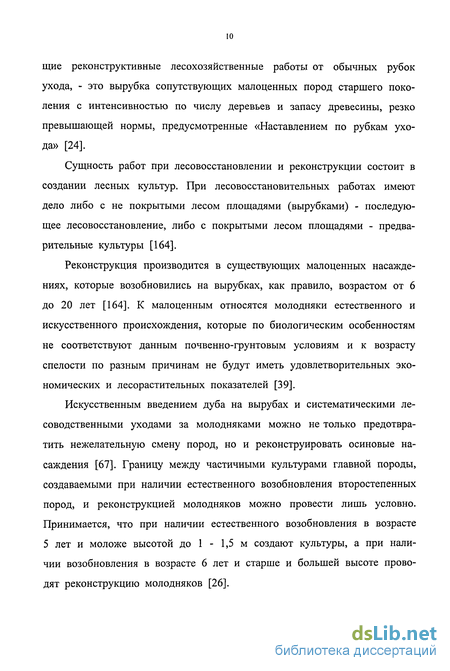 10

щие реконструктивные лесохозяйственные работы от обычных рубок ухода, - это вырубка сопутствующих малоценных пород старшего поколения с интенсивностью по числу деревьев и запасу древесины, резко превышающей нормы, предусмотренные «Наставлением по рубкам ухода» [24].

Сущность работ при лесовосстановлении и реконструкции состоит в создании лесных культур. При лесовосстановительных работах имеют дело либо с не покрытыми лесом площадями (вырубками) - последующее лесовосстановление, либо с покрытыми лесом площадями - предварительные культуры [164].

Реконструкция производится в существующих малоценных насаждениях, которые возобновились на вырубках, как правило, возрастом от 6 до 20 лет [164]. К малоценным относятся молодняки естественного и искусственного происхождения, которые по биологическим особенностям не соответствуют данным почвенно-грунтовым условиям и к возрасту спелости по разным причинам не будут иметь удовлетворительных экономических и лесорастительных показателей [39].

Искусственным введением дуба на вырубах и систематическими лесоводственными уходами за молодняками можно не только предотвратить нежелательную смену пород, но и реконструировать осиновые насаждения [67]. Границу между частичными культурами главной породы, создаваемыми при наличии естественного возобновления второстепенных пород, и реконструкцией молодняков можно провести лишь условно. Принимается, что при наличии естественного возобновления в возрасте 5 лет и моложе высотой до 1 - 1,5 м создают культуры, а при наличии возобновления в возрасте 6 лет и старше и большей высоте проводят реконструкцию молодняков [26].

dsLib.net
библиотека диссертаций